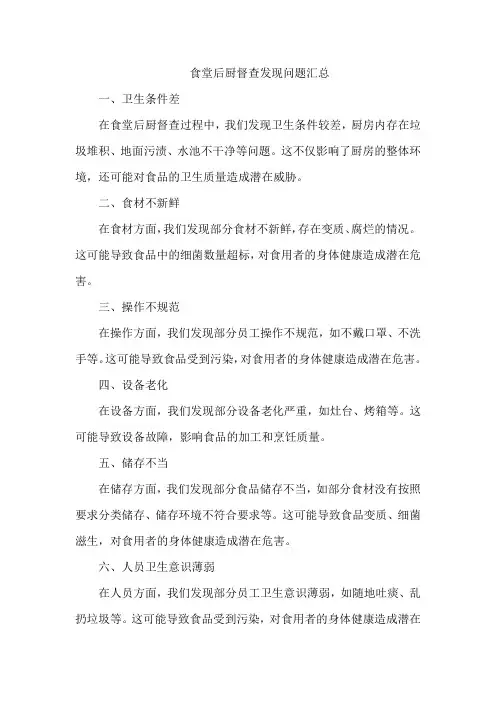 食堂后厨督查发现问题汇总

一、卫生条件差

在食堂后厨督查过程中，我们发现卫生条件较差，厨房内存在垃圾堆积、地面污渍、水池不干净等问题。这不仅影响了厨房的整体环境，还可能对食品的卫生质量造成潜在威胁。

二、食材不新鲜

在食材方面，我们发现部分食材不新鲜，存在变质、腐烂的情况。这可能导致食品中的细菌数量超标，对食用者的身体健康造成潜在危害。

三、操作不规范

在操作方面，我们发现部分员工操作不规范，如不戴口罩、不洗手等。这可能导致食品受到污染，对食用者的身体健康造成潜在危害。

四、设备老化

在设备方面，我们发现部分设备老化严重，如灶台、烤箱等。这可能导致设备故障，影响食品的加工和烹饪质量。

五、储存不当

在储存方面，我们发现部分食品储存不当，如部分食材没有按照要求分类储存、储存环境不符合要求等。这可能导致食品变质、细菌滋生，对食用者的身体健康造成潜在危害。

六、人员卫生意识薄弱

在人员方面，我们发现部分员工卫生意识薄弱，如随地吐痰、乱扔垃圾等。这可能导致食品受到污染，对食用者的身体健康造成潜在